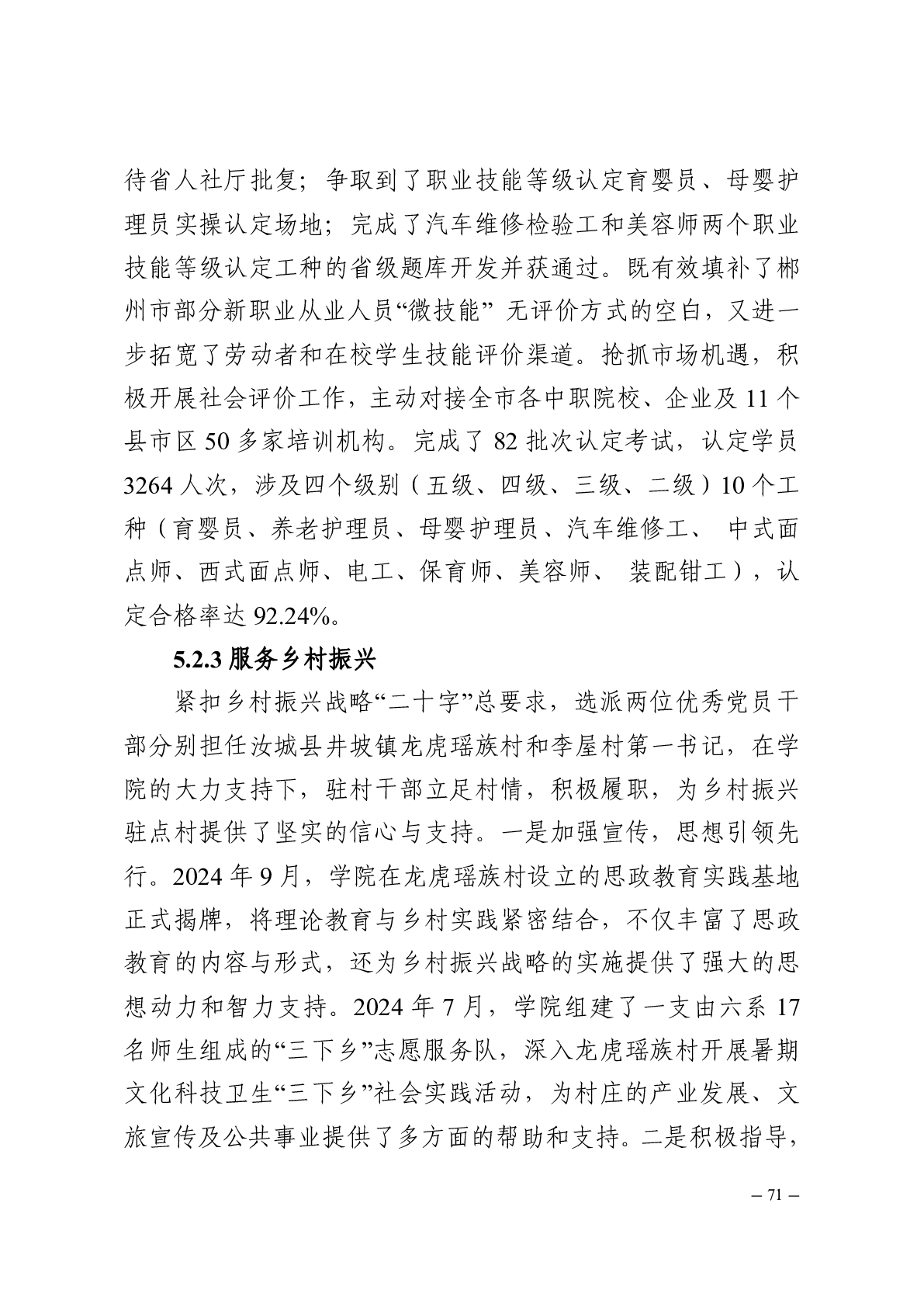 待省人社厅批复；争取到了职业技能等级认定育婴员、母婴护理员实操认定场地；完成了汽车维修检验工和美容师两个职业技能等级认定工种的省级题库开发并获通过。既有效填补了郴州市部分新职业从业人员“微技能” 无评价方式的空白，又进一步拓宽了劳动者和在校学生技能评价渠道。抢抓市场机遇，积极开展社会评价工作，主动对接全市各中职院校、企业及 11 个县市区 50 多家培训机构。完成了 82 批次认定考试，认定学员 3264 人次，涉及四个级别（五级、四级、三级、二级）10 个工种（育婴员、养老护理员、母婴护理员、汽车维修工、 中式面点师、西式面点师、电工、保育师、美容师、 装配钳工），认定合格率达 92.24%。

5.2.3 服务乡村振兴

紧扣乡村振兴战略“二十字”总要求，选派两位优秀党员干部分别担任汝城县井坡镇龙虎瑶族村和李屋村第一书记，在学院的大力支持下，驻村干部立足村情，积极履职，为乡村振兴驻点村提供了坚实的信心与支持。一是加强宣传，思想引领先行。2024 年 9 月，学院在龙虎瑶族村设立的思政教育实践基地正式揭牌，将理论教育与乡村实践紧密结合，不仅丰富了思政教育的内容与形式，还为乡村振兴战略的实施提供了强大的思想动力和智力支持。2024 年 7 月，学院组建了一支由六系 17 名师生组成的“三下乡”志愿服务队，深入龙虎瑶族村开展暑期文化科技卫生“三下乡”社会实践活动，为村庄的产业发展、文旅宣传及公共事业提供了多方面的帮助和支持。二是积极指导，

– 71 –